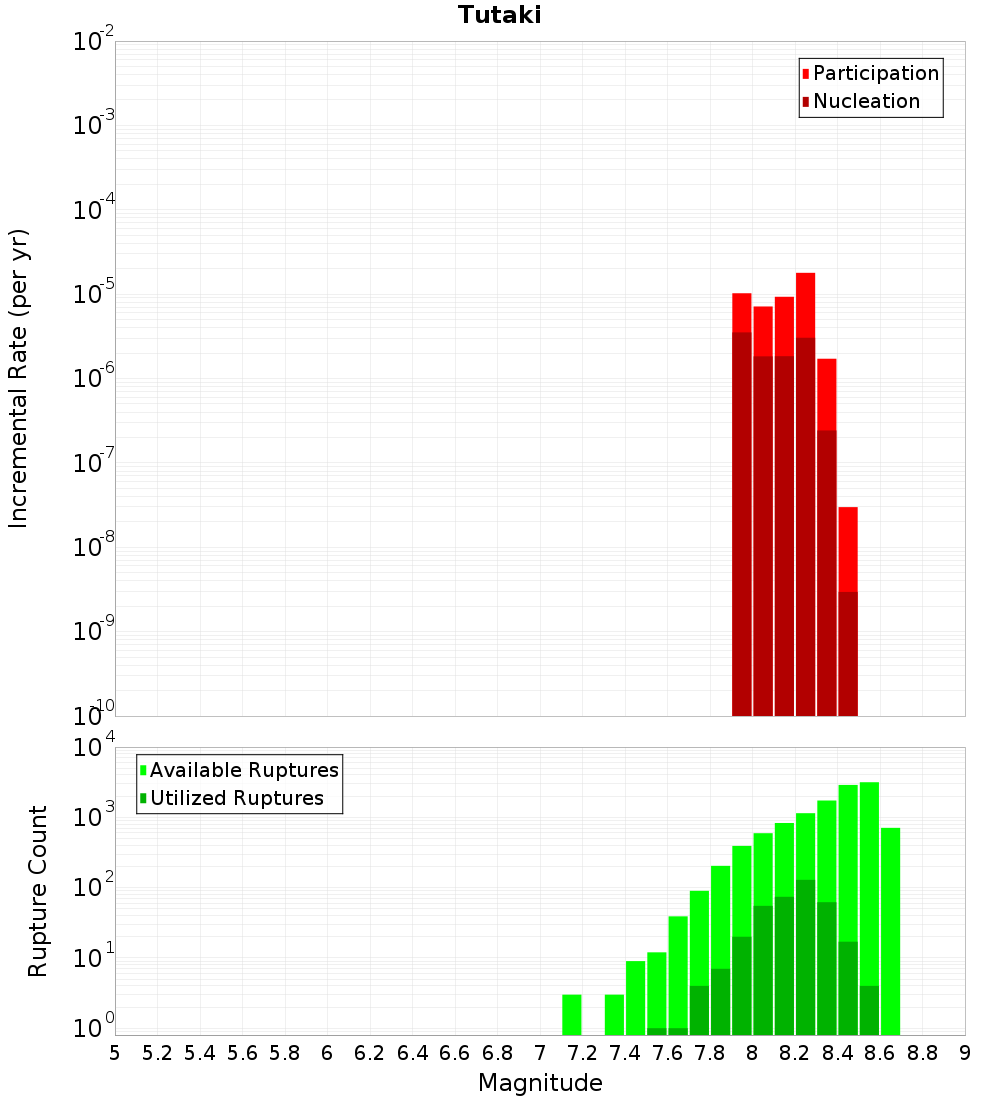 Tutaki

Participation
Nucleation

Incremental Rate (per yr)

$10^{-2}$
$10^{-3}$
$10^{-4}$
$10^{-5}$
$10^{-6}$
$10^{-7}$
$10^{-8}$
$10^{-9}$
$10^{-10}$

Available Ruptures
Utilized Ruptures

Rupture Count

$10^{4}$
$10^{3}$
$10^{2}$
$10^{1}$
$10^{0}$

5 5.2 5.4 5.6 5.8 6 6.2 6.4 6.6 6.8 7 7.2 7.4 7.6 7.8 8 8.2 8.4 8.6 8.8 9

Magnitude